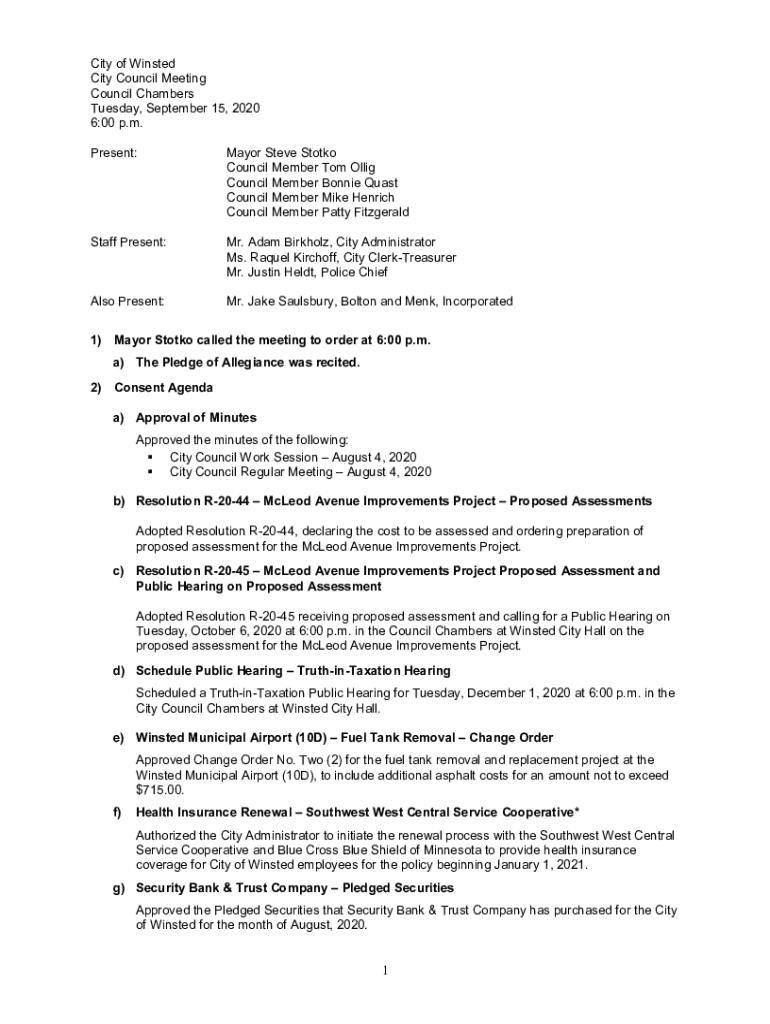 City of Winsted
City Council Meeting
Council Chambers
Tuesday, September 15, 2020
6:00 p.m.

Present: Mayor Steve Stotko
Council Member Tom Ollig
Council Member Bonnie Quast
Council Member Mike Henrich
Council Member Patty Fitzgerald

Staff Present: Mr. Adam Birkholz, City Administrator
Ms. Raquel Kirchoff, City Clerk-Treasurer
Mr. Justin Heldt, Police Chief

Also Present: Mr. Jake Saulsbury, Bolton and Menk, Incorporated

1) Mayor Stotko called the meeting to order at 6:00 p.m.

a) The Pledge of Allegiance was recited.

2) Consent Agenda

a) Approval of Minutes

Approved the minutes of the following:
▪ City Council Work Session – August 4, 2020
▪ City Council Regular Meeting – August 4, 2020

b) Resolution R-20-44 – McLeod Avenue Improvements Project – Proposed Assessments

Adopted Resolution R-20-44, declaring the cost to be assessed and ordering preparation of proposed assessment for the McLeod Avenue Improvements Project.

c) Resolution R-20-45 – McLeod Avenue Improvements Project Proposed Assessment and Public Hearing on Proposed Assessment

Adopted Resolution R-20-45 receiving proposed assessment and calling for a Public Hearing on Tuesday, October 6, 2020 at 6:00 p.m. in the Council Chambers at Winsted City Hall on the proposed assessment for the McLeod Avenue Improvements Project.

d) Schedule Public Hearing – Truth-in-Taxation Hearing

Scheduled a Truth-in-Taxation Public Hearing for Tuesday, December 1, 2020 at 6:00 p.m. in the City Council Chambers at Winsted City Hall.

e) Winsted Municipal Airport (10D) – Fuel Tank Removal – Change Order

Approved Change Order No. Two (2) for the fuel tank removal and replacement project at the Winsted Municipal Airport (10D), to include additional asphalt costs for an amount not to exceed $715.00.

f) Health Insurance Renewal – Southwest West Central Service Cooperative*

Authorized the City Administrator to initiate the renewal process with the Southwest West Central Service Cooperative and Blue Cross Blue Shield of Minnesota to provide health insurance coverage for City of Winsted employees for the policy beginning January 1, 2021.

g) Security Bank & Trust Company – Pledged Securities

Approved the Pledged Securities that Security Bank & Trust Company has purchased for the City of Winsted for the month of August, 2020.

1